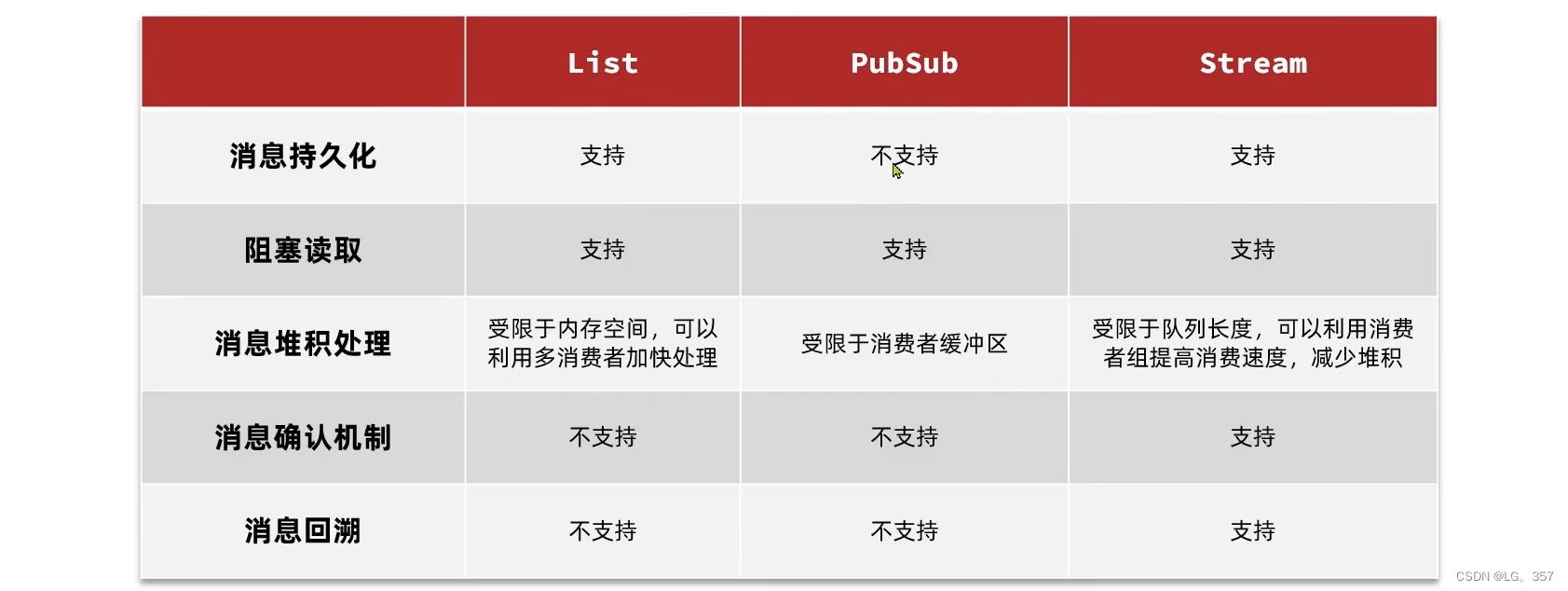 |  | List | PubSub | Stream |
|---|---|---|---|
| 消息持久化 | 支持 | 不支持 | 支持 |
| 阻塞读取 | 支持 | 支持 | 支持 |
| 消息堆积处理 | 受限于内存空间，可以利用多消费者加快处理 | 受限于消费者缓冲区 | 受限于队列长度，可以利用消费者组提高消费速度，减少堆积 |
| 消息确认机制 | 不支持 | 不支持 | 支持 |
| 消息回溯 | 不支持 | 不支持 | 支持 |

CSDN @LG。357